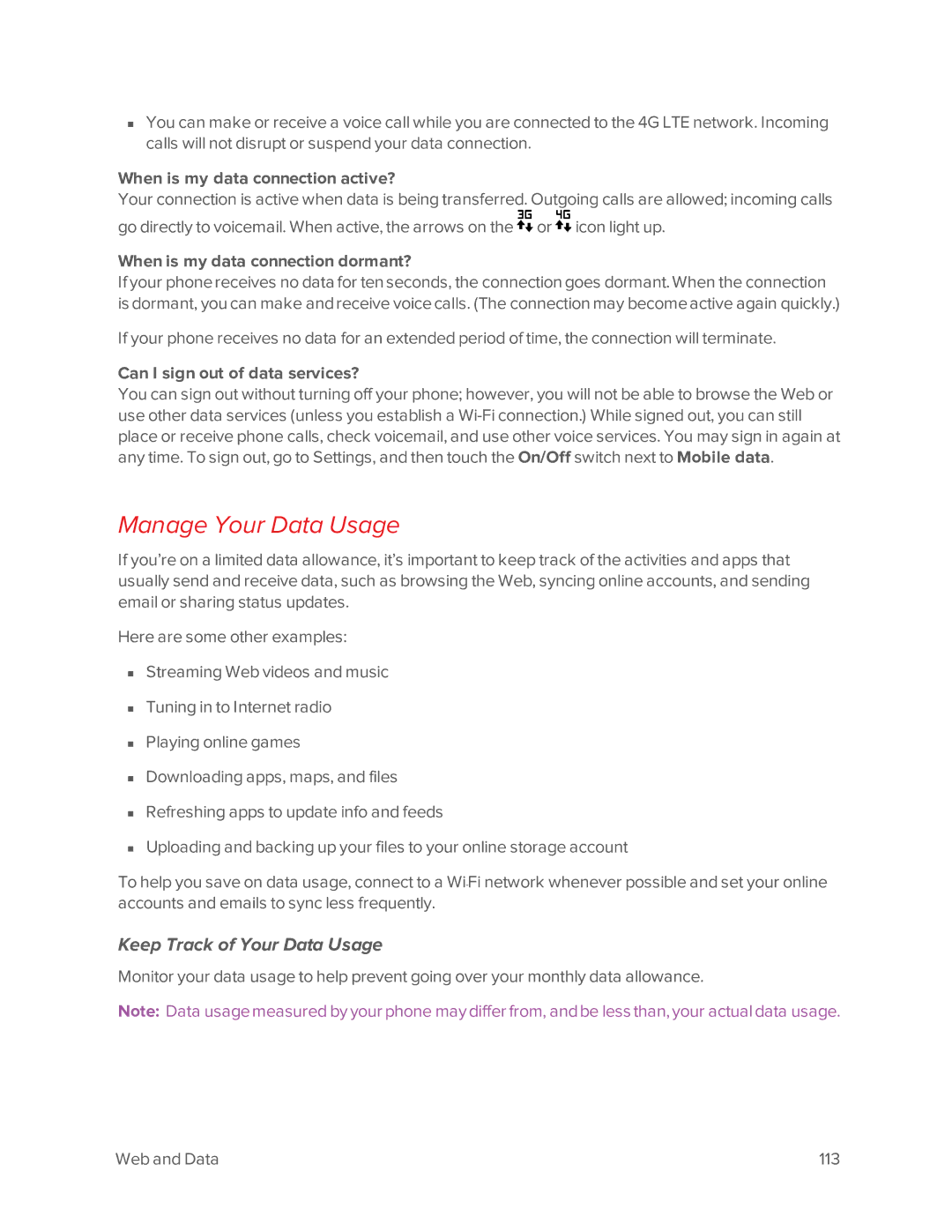 ▪ You can make or receive a voice call while you are connected to the 4G LTE network. Incoming calls will not disrupt or suspend your data connection.

When is my data connection active?
Your connection is active when data is being transferred. Outgoing calls are allowed; incoming calls go directly to voicemail. When active, the arrows on the 3G or 4G icon light up.

When is my data connection dormant?
If your phone receives no data for ten seconds, the connection goes dormant. When the connection is dormant, you can make and receive voice calls. (The connection may become active again quickly.)

If your phone receives no data for an extended period of time, the connection will terminate.

Can I sign out of data services?
You can sign out without turning off your phone; however, you will not be able to browse the Web or use other data services (unless you establish a Wi-Fi connection.) While signed out, you can still place or receive phone calls, check voicemail, and use other voice services. You may sign in again at any time. To sign out, go to Settings, and then touch the On/Off switch next to Mobile data.

Manage Your Data Usage

If you're on a limited data allowance, it's important to keep track of the activities and apps that usually send and receive data, such as browsing the Web, syncing online accounts, and sending email or sharing status updates.

Here are some other examples:

▪ Streaming Web videos and music

▪ Tuning in to Internet radio

▪ Playing online games

▪ Downloading apps, maps, and files

▪ Refreshing apps to update info and feeds

▪ Uploading and backing up your files to your online storage account

To help you save on data usage, connect to a Wi-Fi network whenever possible and set your online accounts and emails to sync less frequently.

Keep Track of Your Data Usage

Monitor your data usage to help prevent going over your monthly data allowance.

Note: Data usage measured by your phone may differ from, and be less than, your actual data usage.

Web and Data 113